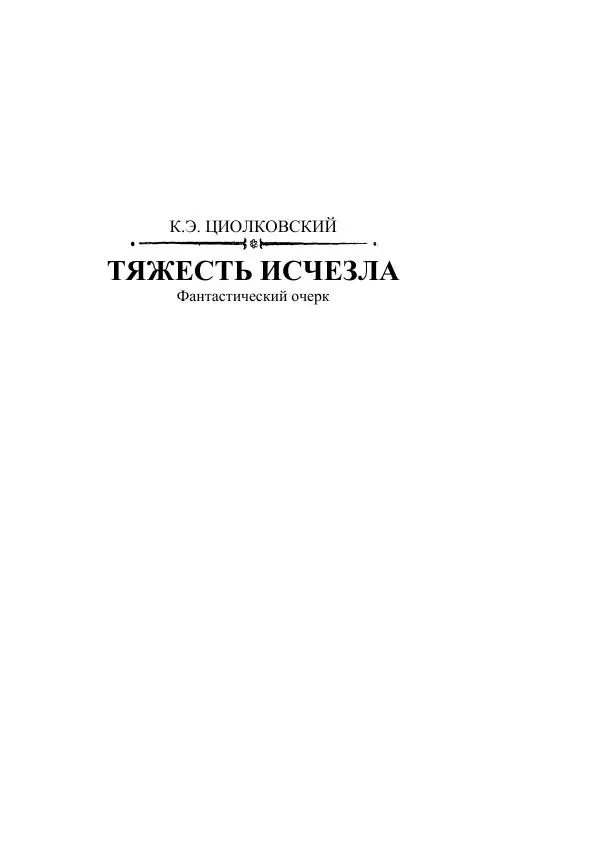 К.Э. ЦИОЛКОВСКИЙ

ТЯЖЕСТЬ ИСЧЕЗЛА

Фантастический очерк